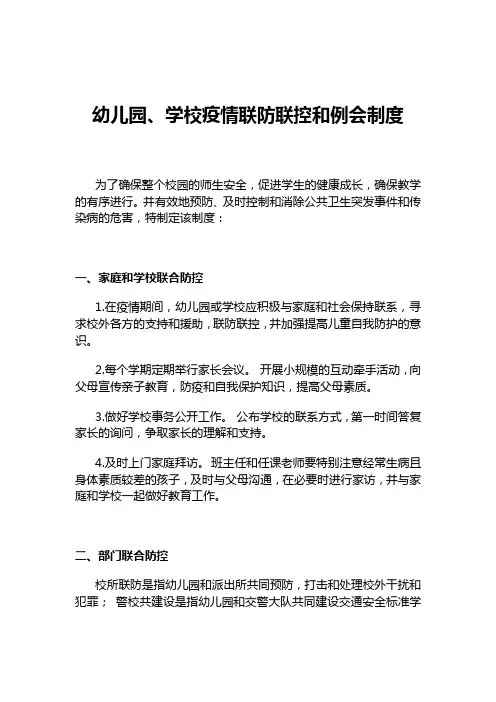 幼儿园、学校疫情联防联控和例会制度

为了确保整个校园的师生安全，促进学生的健康成长，确保教学的有序进行。并有效地预防、及时控制和消除公共卫生突发事件和传染病的危害，特制定该制度：

一、家庭和学校联合防控

1.在疫情期间，幼儿园或学校应积极与家庭和社会保持联系，寻求校外各方的支持和援助，联防联控，并加强提高儿童自我防护的意识。

2.每个学期定期举行家长会议。 开展小规模的互动牵手活动，向父母宣传亲子教育，防疫和自我保护知识，提高父母素质。

3.做好学校事务公开工作。 公布学校的联系方式，第一时间答复家长的询问，争取家长的理解和支持。

4.及时上门家庭拜访。 班主任和任课老师要特别注意经常生病且身体素质较差的孩子，及时与父母沟通，在必要时进行家访，并与家庭和学校一起做好教育工作。

二、部门联合防控

校所联防是指幼儿园和派出所共同预防，打击和处理校外干扰和犯罪； 警校共建设是指幼儿园和交警大队共同建设交通安全标准学